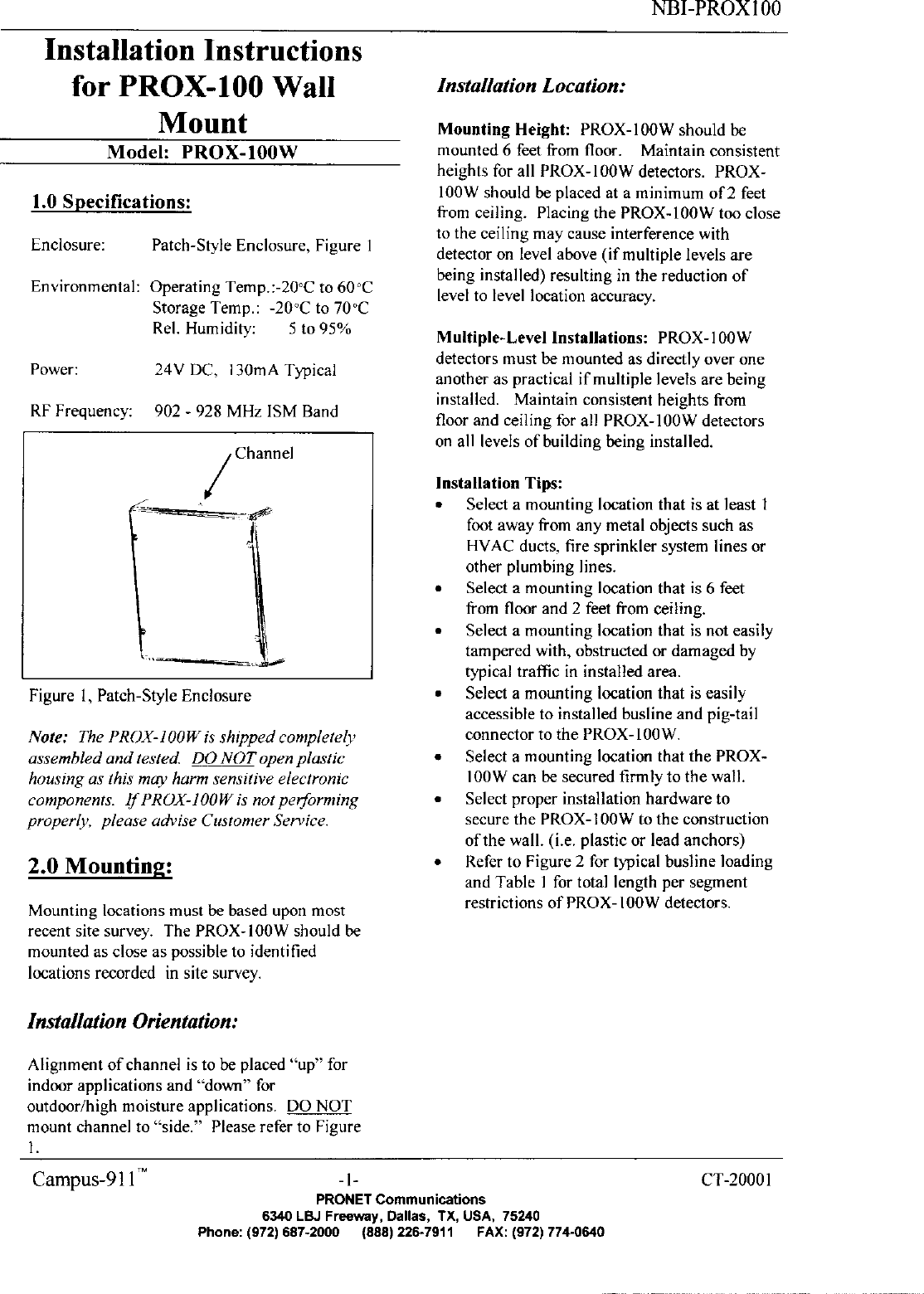 NBI-PROX100

Installation Instructions for PROX-100 Wall Mount

Model: PROX-100W

1.0 Specifications:

Enclosure: Patch-Style Enclosure, Figure 1

Environmental: Operating Temp.:-20°C to 60°C
Storage Temp.: -20°C to 70°C
Rel. Humidity: 5 to 95%

Power: 24V DC, 130mA Typical

RF Frequency: 902 - 928 MHz ISM Band

Channel

Figure 1, Patch-Style Enclosure

Note: The PROX-100W is shipped completely assembled and tested. DO NOT open plastic housing as this may harm sensitive electronic components. If PROX-100W is not performing properly, please advise Customer Service.

2.0 Mounting:

Mounting locations must be based upon most recent site survey. The PROX-100W should be mounted as close as possible to identified locations recorded in site survey.

Installation Orientation:

Alignment of channel is to be placed "up" for indoor applications and "down" for outdoor/high moisture applications. DO NOT mount channel to "side." Please refer to Figure 1.

Installation Location:

Mounting Height: PROX-100W should be mounted 6 feet from floor. Maintain consistent heights for all PROX-100W detectors. PROX-100W should be placed at a minimum of 2 feet from ceiling. Placing the PROX-100W too close to the ceiling may cause interference with detector on level above (if multiple levels are being installed) resulting in the reduction of level to level location accuracy.

Multiple-Level Installations: PROX-100W detectors must be mounted as directly over one another as practical if multiple levels are being installed. Maintain consistent heights from floor and ceiling for all PROX-100W detectors on all levels of building being installed.

Installation Tips:
• Select a mounting location that is at least 1 foot away from any metal objects such as HVAC ducts, fire sprinkler system lines or other plumbing lines.
• Select a mounting location that is 6 feet from floor and 2 feet from ceiling.
• Select a mounting location that is not easily tampered with, obstructed or damaged by typical traffic in installed area.
• Select a mounting location that is easily accessible to installed busline and pig-tail connector to the PROX-100W.
• Select a mounting location that the PROX-100W can be secured firmly to the wall.
• Select proper installation hardware to secure the PROX-100W to the construction of the wall. (i.e. plastic or lead anchors)
• Refer to Figure 2 for typical busline loading and Table 1 for total length per segment restrictions of PROX-100W detectors.

Campus-911™ -1- CT-20001
PRONET Communications
6340 LBJ Freeway, Dallas, TX, USA, 75240
Phone: (972) 687-2000 (888) 226-7911 FAX: (972) 774-0640